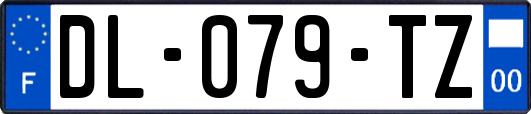 F
DL-079-TZ
00